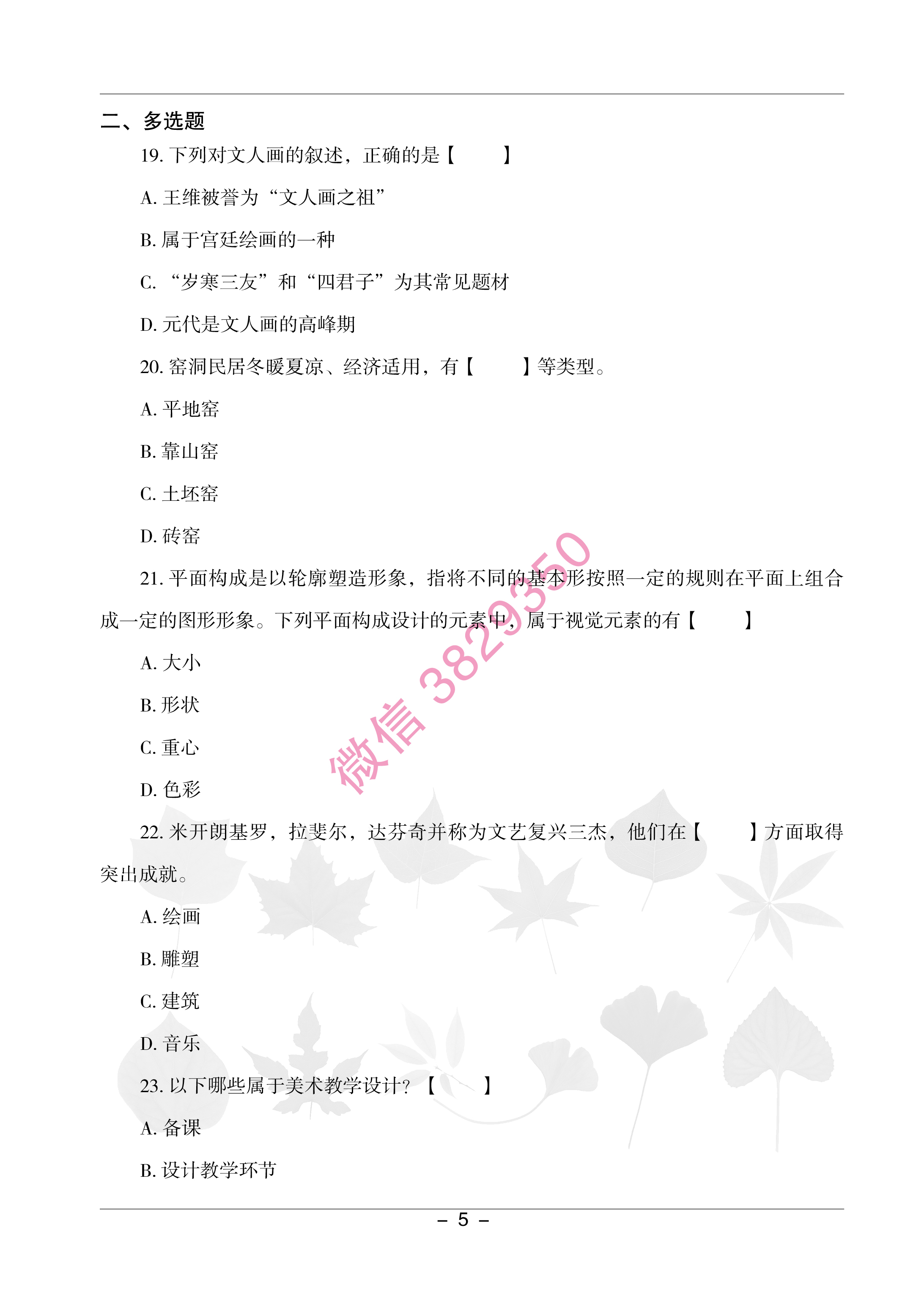 二、多选题

19. 下列对文人画的叙述，正确的是【　　】

A. 王维被誉为“文人画之祖”

B. 属于宫廷绘画的一种

C. “岁寒三友”和“四君子”为其常见题材

D. 元代是文人画的高峰期

20. 窑洞民居冬暖夏凉、经济适用，有【　　】等类型。

A. 平地窑

B. 靠山窑

C. 土坯窑

D. 砖窑

21. 平面构成是以轮廓塑造形象，指将不同的基本形按照一定的规则在平面上组合成一定的图形形象。下列平面构成设计的元素中，属于视觉元素的有【　　】

A. 大小

B. 形状

C. 重心

D. 色彩

22. 米开朗基罗，拉斐尔，达芬奇并称为文艺复兴三杰，他们在【　　】方面取得突出成就。

A. 绘画

B. 雕塑

C. 建筑

D. 音乐

23. 以下哪些属于美术教学设计？【　　】

A. 备课

B. 设计教学环节

微信 3829350

– 5 –